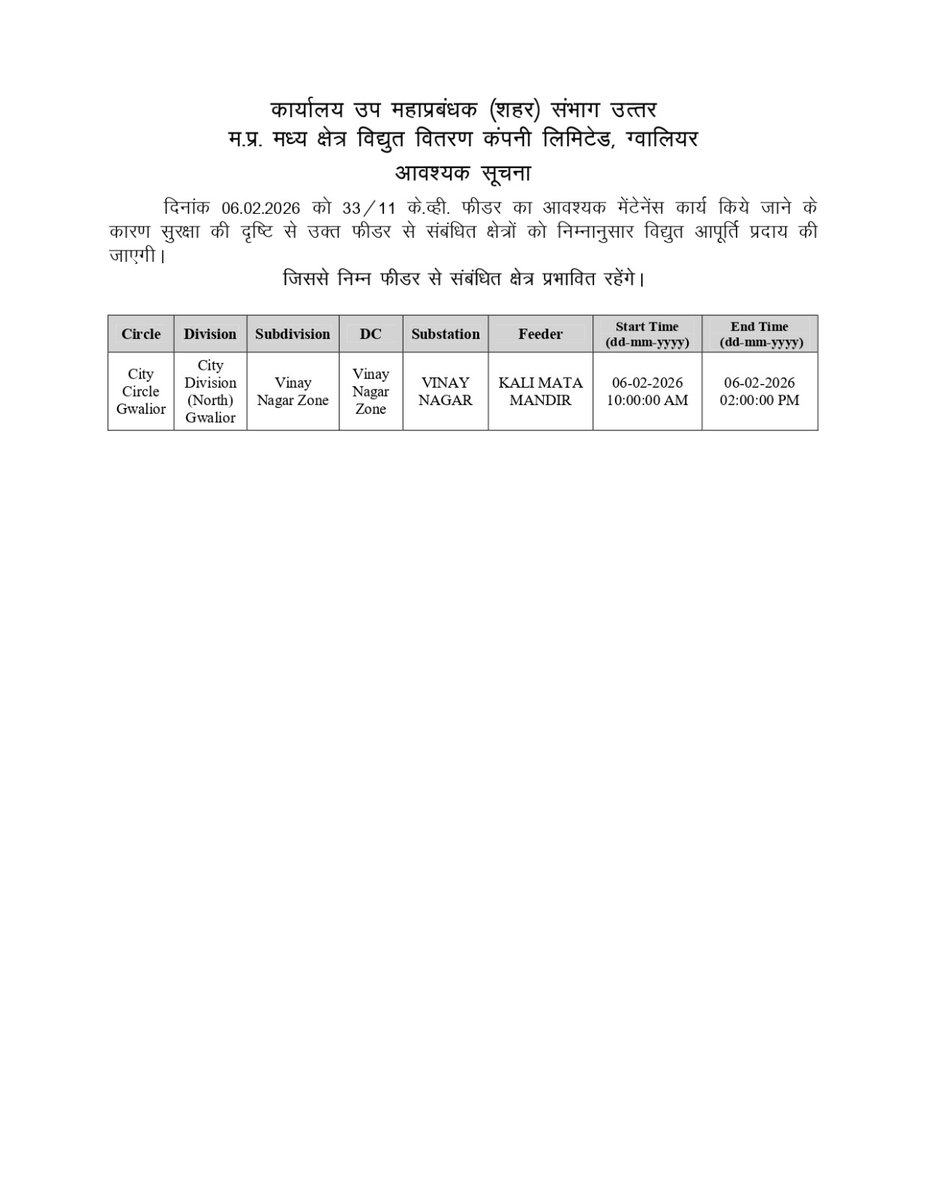 कार्यालय उप महाप्रबंधक (शहर) संभाग उत्तर
म.प्र. मध्य क्षेत्र विद्युत वितरण कंपनी लिमिटेड, ग्वालियर
आवश्यक सूचना

दिनांक 06.02.2026 को 33/11 के.व्ही. फीडर का आवश्यक मेंटेनेंस कार्य किये जाने के कारण सुरक्षा की दृष्टि से उक्त फीडर से संबंधित क्षेत्रों को निम्नानुसार विद्युत आपूर्ति प्रदाय की जाएगी।

जिससे निम्न फीडर से संबंधित क्षेत्र प्रभावित रहेंगे।

| Circle | Division | Subdivision | DC | Substation | Feeder | Start Time (dd-mm-yyyy) | End Time (dd-mm-yyyy) |
|---|---|---|---|---|---|---|---|
| City Circle Gwalior | City Division (North) Gwalior | Vinay Nagar Zone | Vinay Nagar Zone | VINAY NAGAR | KALI MATA MANDIR | 06-02-2026 10:00:00 AM | 06-02-2026 02:00:00 PM |